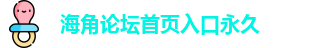 海角论坛首页入口永久